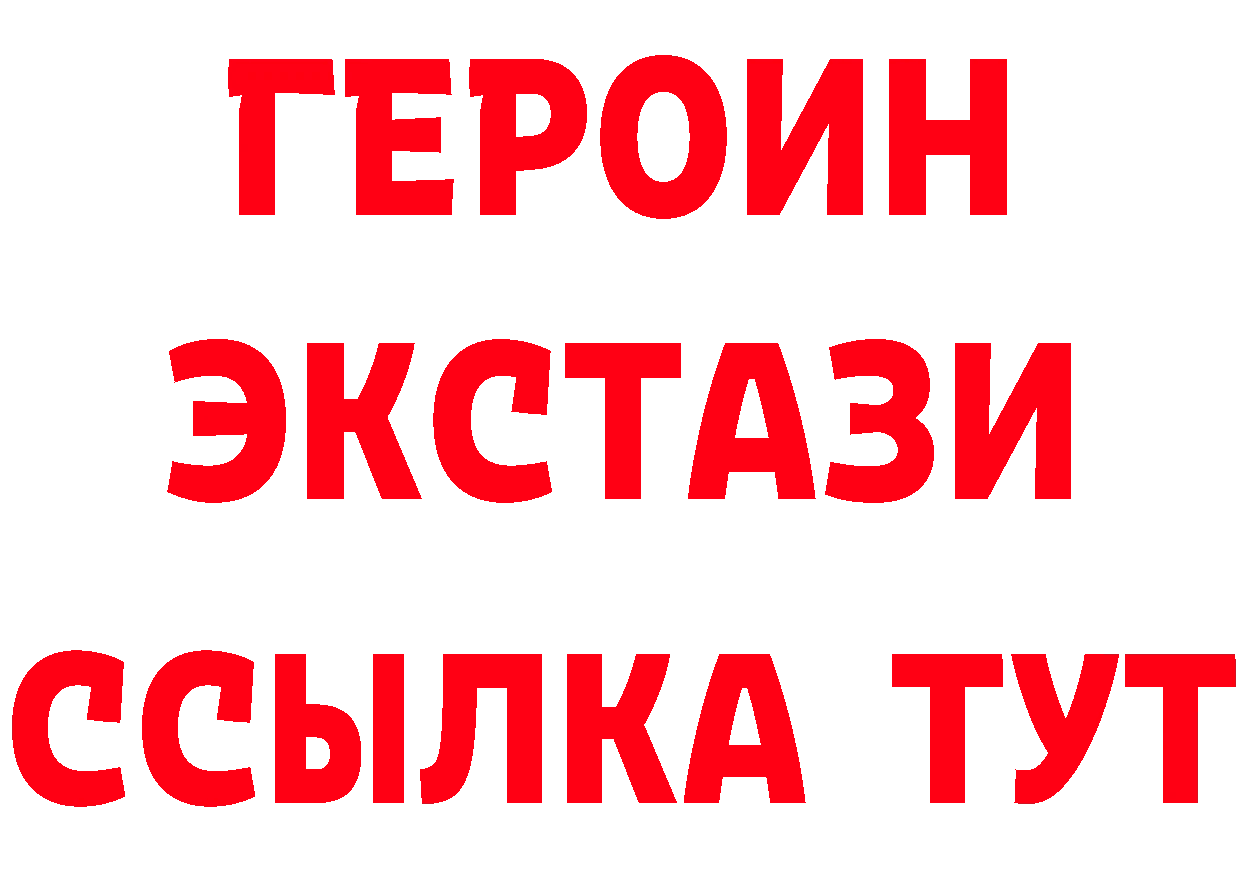 ГЕРОИН
ЭКСТАЗИ
ССЫЛКА ТУТ